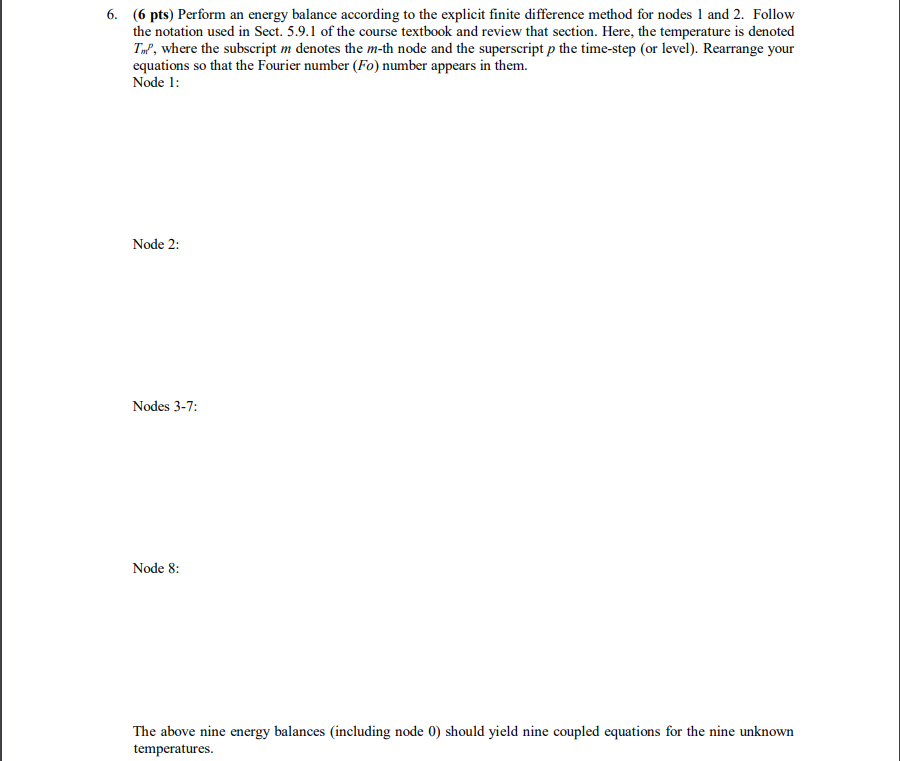 6. (6 pts) Perform an energy balance according to the explicit finite difference method for nodes 1 and 2. Follow the notation used in Sect. 5.9.1 of the course textbook and review that section. Here, the temperature is denoted $T_m^p$, where the subscript m denotes the m-th node and the superscript p the time-step (or level). Rearrange your equations so that the Fourier number (Fo) number appears in them.
Node 1:

Node 2:

Nodes 3-7:

Node 8:

The above nine energy balances (including node 0) should yield nine coupled equations for the nine unknown temperatures.